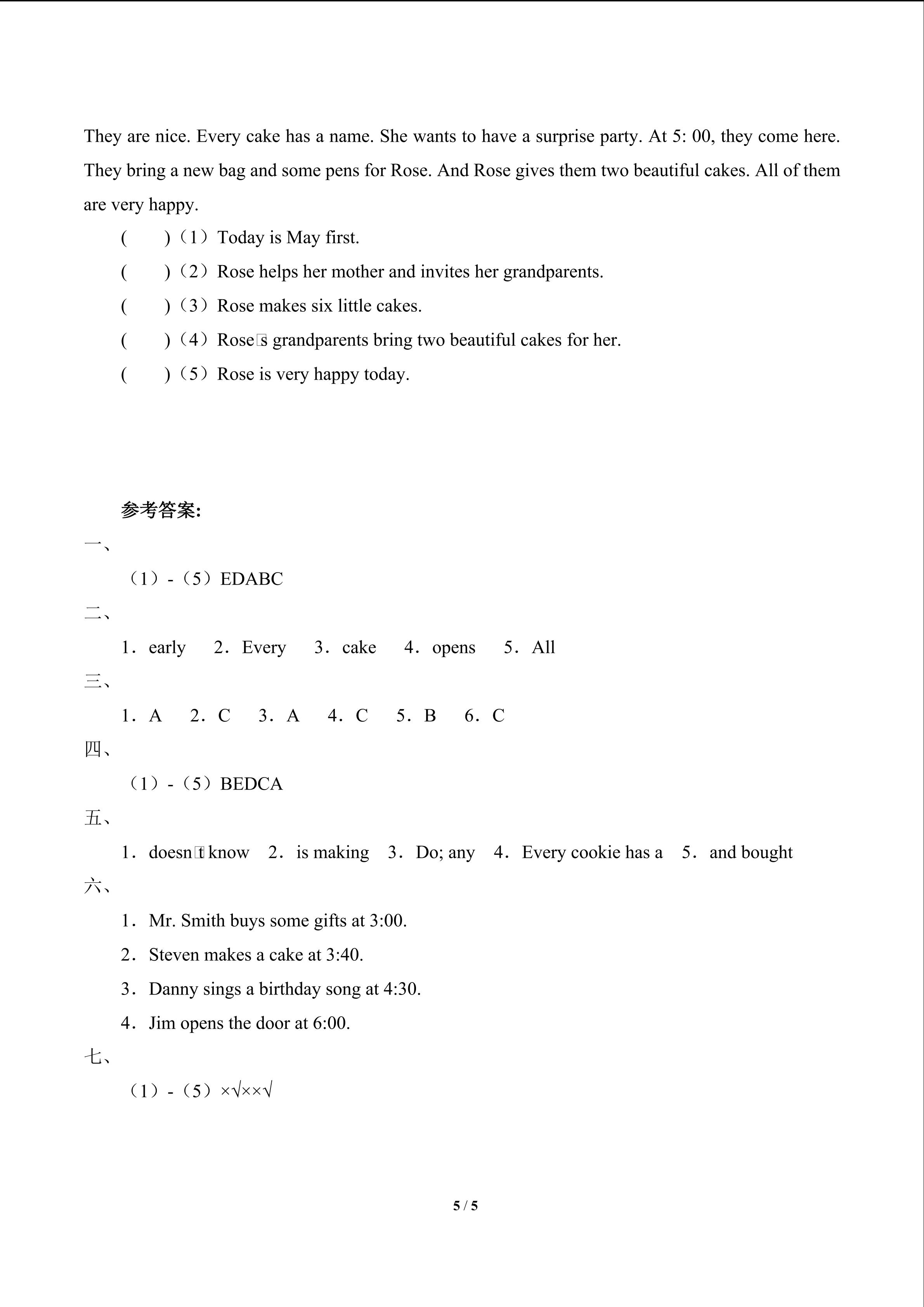 They are nice. Every cake has a name. She wants to have a surprise party. At 5: 00, they come here. They bring a new bag and some pens for Rose. And Rose gives them two beautiful cakes. All of them are very happy.

(　　)（1）Today is May first.

(　　)（2）Rose helps her mother and invites her grandparents.

(　　)（3）Rose makes six little cakes.

(　　)（4）Rose□s grandparents bring two beautiful cakes for her.

(　　)（5）Rose is very happy today.

参考答案:

一、

（1）-（5）EDABC

二、

1．early　2．Every　3．cake　4．opens　5．All

三、

1．A　2．C　3．A　4．C　5．B　6．C

四、

（1）-（5）BEDCA

五、

1．doesn□t know　2．is making　3．Do; any　4．Every cookie has a　5．and bought

六、

1．Mr. Smith buys some gifts at 3:00.

2．Steven makes a cake at 3:40.

3．Danny sings a birthday song at 4:30.

4．Jim opens the door at 6:00.

七、

（1）-（5）×√××√

5 / 5